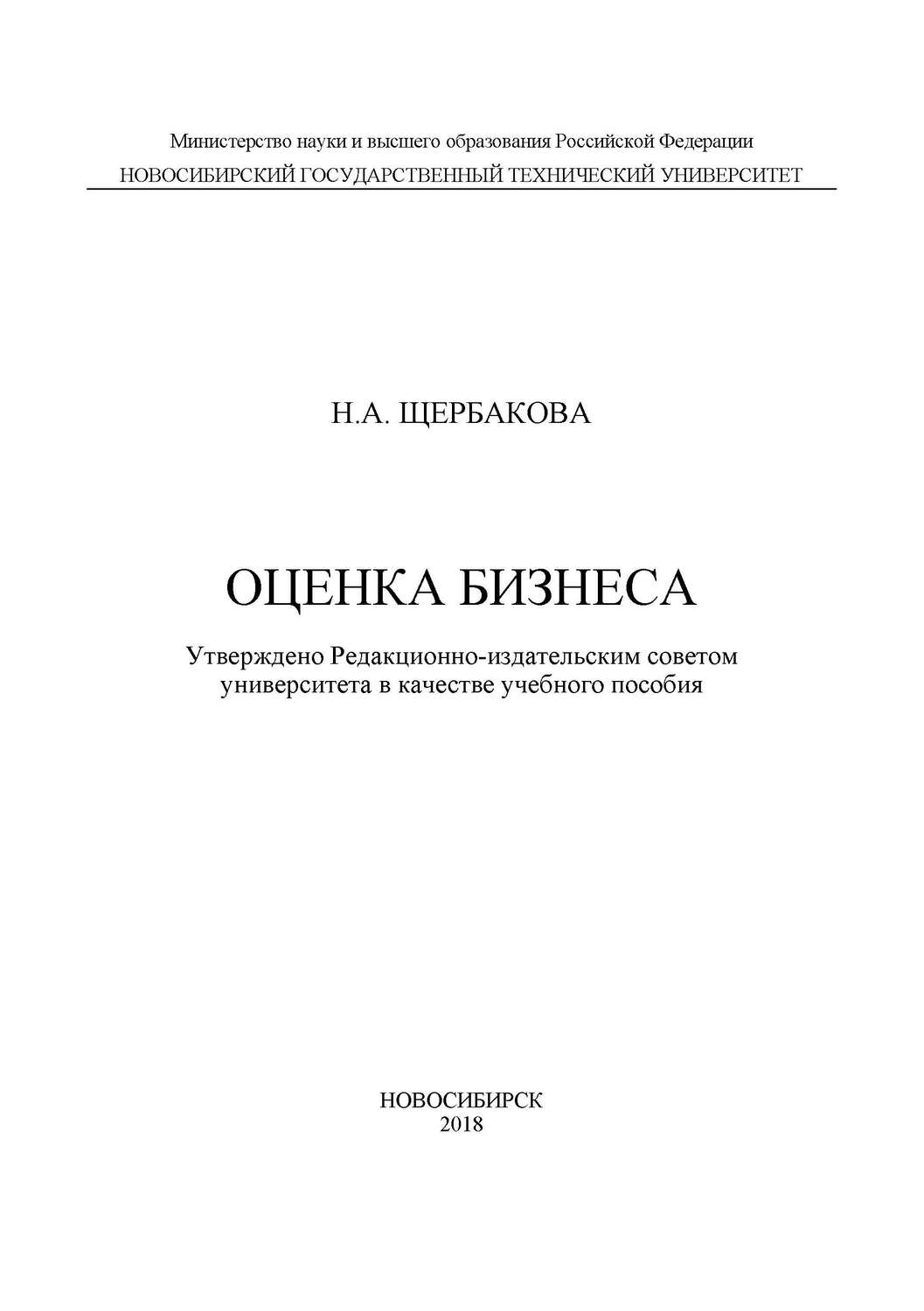 Министерство науки и высшего образования Российской Федерации
НОВОСИБИРСКИЙ ГОСУДАРСТВЕННЫЙ ТЕХНИЧЕСКИЙ УНИВЕРСИТЕТ

Н.А. ЩЕРБАКОВА

ОЦЕНКА БИЗНЕСА

Утверждено Редакционно-издательским советом университета в качестве учебного пособия

НОВОСИБИРСК
2018